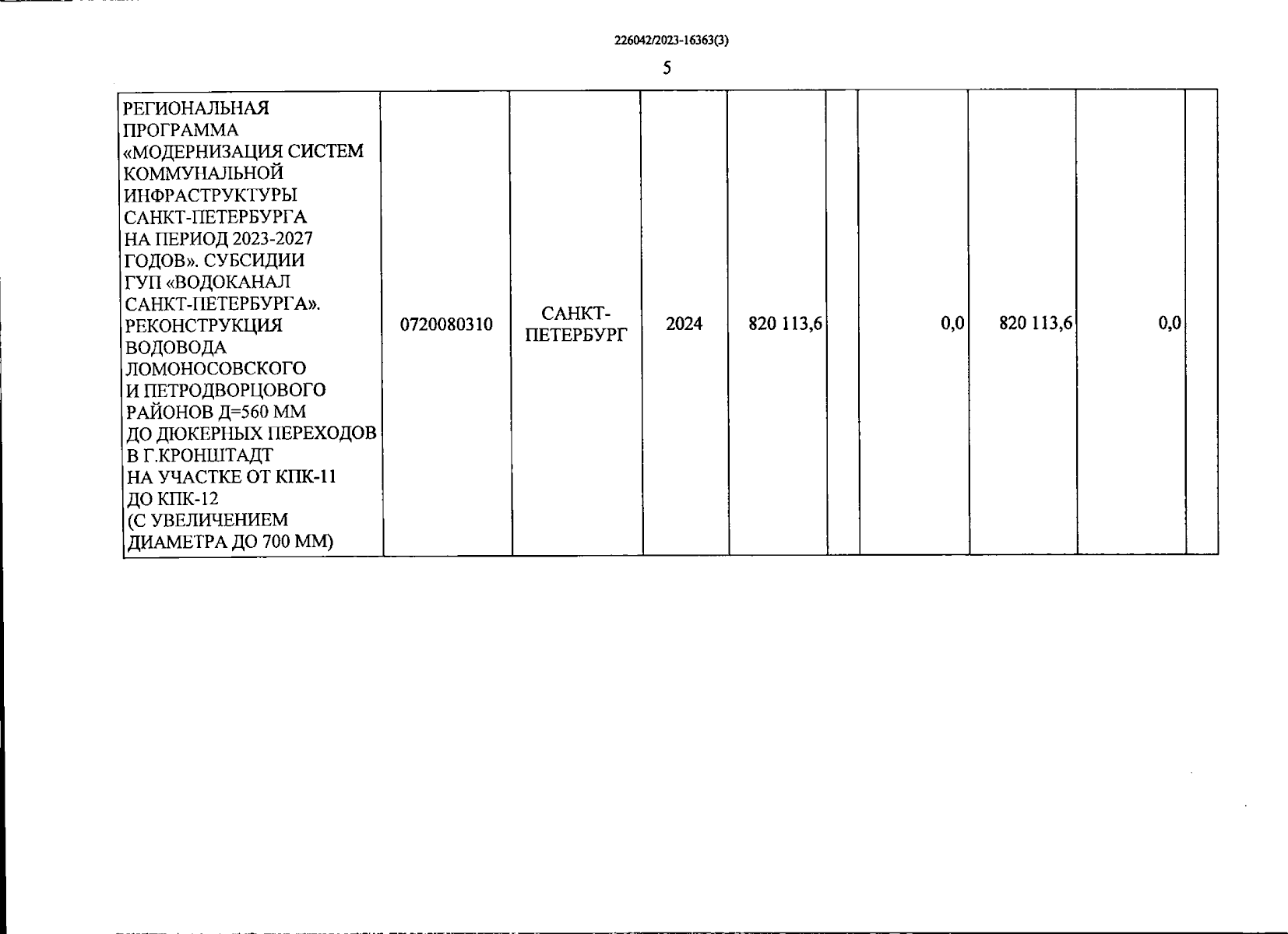 226042/2023-16363(3)

5

| РЕГИОНАЛЬНАЯ ПРОГРАММА «МОДЕРНИЗАЦИЯ СИСТЕМ КОММУНАЛЬНОЙ ИНФРАСТРУКТУРЫ САНКТ-ПЕТЕРБУРГА НА ПЕРИОД 2023-2027 ГОДОВ». СУБСИДИИ ГУП «ВОДОКАНАЛ САНКТ-ПЕТЕРБУРГА». РЕКОНСТРУКЦИЯ ВОДОВОДА ЛОМОНОСОВСКОГО И ПЕТРОДВОРЦОВОГО РАЙОНОВ Д=560 ММ ДО ДЮКЕРНЫХ ПЕРЕХОДОВ В Г.КРОНШТАДТ НА УЧАСТКЕ ОТ КПК-11 ДО КПК-12 (С УВЕЛИЧЕНИЕМ ДИАМЕТРА ДО 700 ММ) | 0720080310 | САНКТ-ПЕТЕРБУРГ | 2024 | 820 113,6 | | 0,0 | 820 113,6 | 0,0 | |
|---|---|---|---|---|---|---|---|---|---|